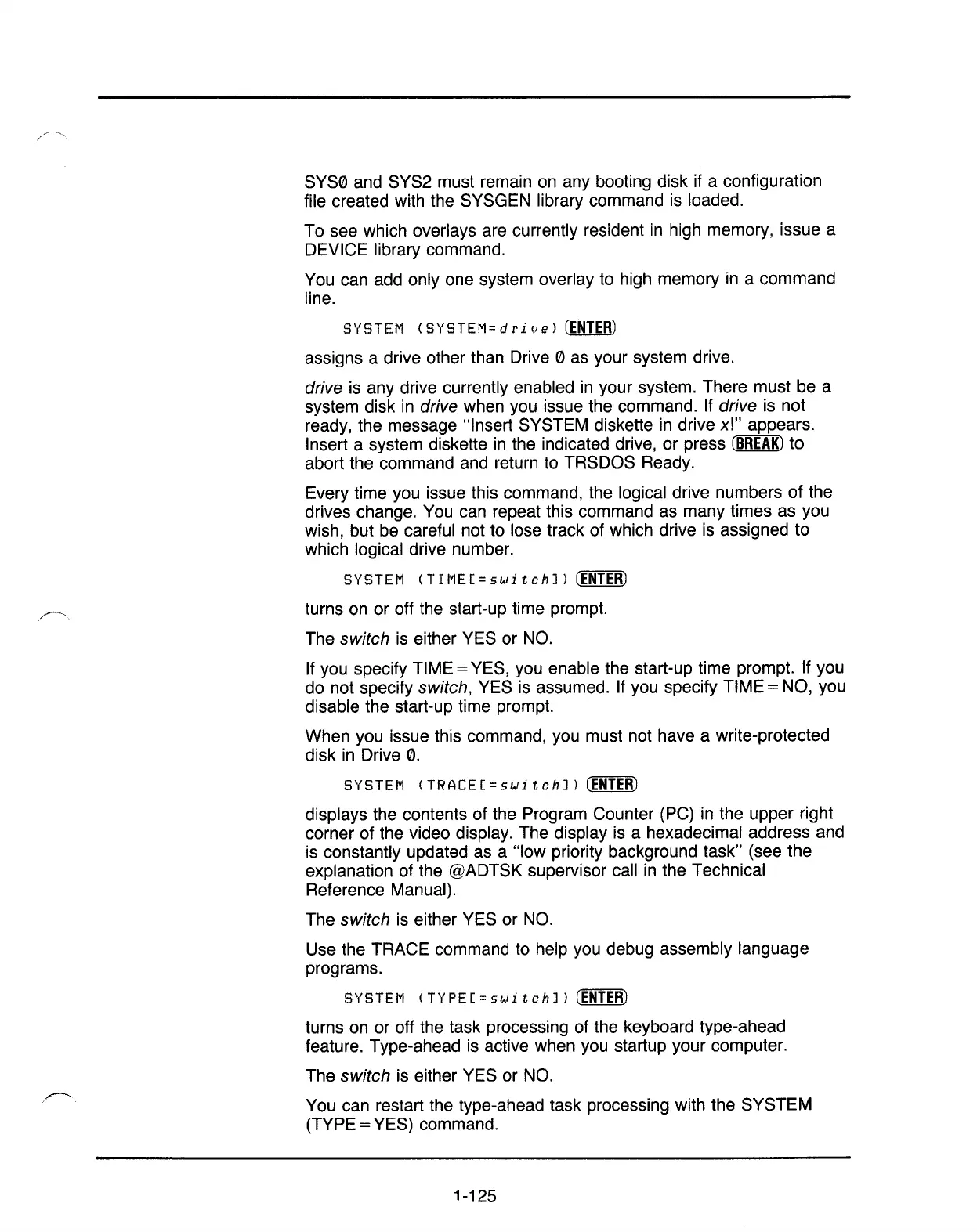 SYS0 and SYS2 must remain on any booting disk if a configuration file created with the SYSGEN library command is loaded.

To see which overlays are currently resident in high memory, issue a DEVICE library command.

You can add only one system overlay to high memory in a command line.

SYSTEM (SYSTEM=drive) ENTER

assigns a drive other than Drive 0 as your system drive.

drive is any drive currently enabled in your system. There must be a system disk in drive when you issue the command. If drive is not ready, the message "Insert SYSTEM diskette in drive x!" appears. Insert a system diskette in the indicated drive, or press BREAK to abort the command and return to TRSDOS Ready.

Every time you issue this command, the logical drive numbers of the drives change. You can repeat this command as many times as you wish, but be careful not to lose track of which drive is assigned to which logical drive number.

SYSTEM (TIME[=switch]) ENTER

turns on or off the start-up time prompt.

The switch is either YES or NO.

If you specify TIME=YES, you enable the start-up time prompt. If you do not specify switch, YES is assumed. If you specify TIME=NO, you disable the start-up time prompt.

When you issue this command, you must not have a write-protected disk in Drive 0.

SYSTEM (TRACE[=switch]) ENTER

displays the contents of the Program Counter (PC) in the upper right corner of the video display. The display is a hexadecimal address and is constantly updated as a "low priority background task" (see the explanation of the @ADTSK supervisor call in the Technical Reference Manual).

The switch is either YES or NO.

Use the TRACE command to help you debug assembly language programs.

SYSTEM (TYPE[=switch]) ENTER

turns on or off the task processing of the keyboard type-ahead feature. Type-ahead is active when you startup your computer.

The switch is either YES or NO.

You can restart the type-ahead task processing with the SYSTEM (TYPE=YES) command.

1-125